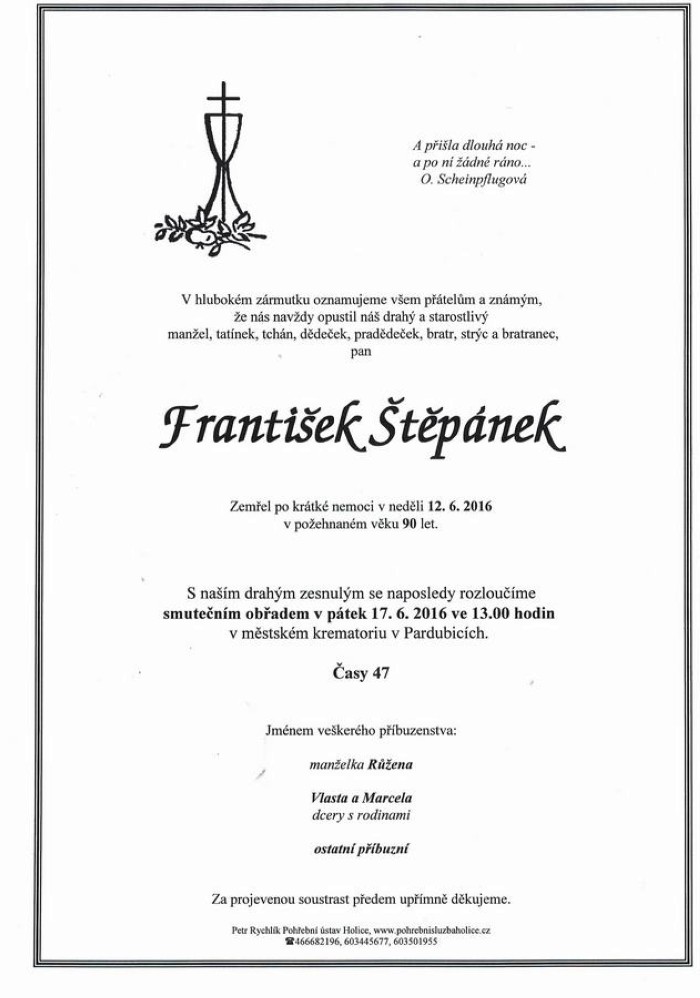 A přišla dlouhá noc -
a po ní žádné ráno...
O. Scheinpflugová

V hlubokém zármutku oznamujeme všem přátelům a známým, že nás navždy opustil náš drahý a starostlivý manžel, tatínek, tchán, dědeček, pradědeček, bratr, strýc a bratranec, pan

František Štěpánek

Zemřel po krátké nemoci v neděli 12. 6. 2016 v požehnaném věku 90 let.

S naším drahým zesnulým se naposledy rozloučíme smutečním obřadem v pátek 17. 6. 2016 ve 13.00 hodin v městském krematoriu v Pardubicích.

Časy 47

Jménem veškerého příbuzenstva:

manželka Růžena

Vlasta a Marcela
dcery s rodinami

ostatní příbuzní

Za projevenou soustrast předem upřímně děkujeme.

Petr Rychlík Pohřební ústav Holice, www.pohrebnisluzbaholice.cz
☎466682196, 603445677, 603501955